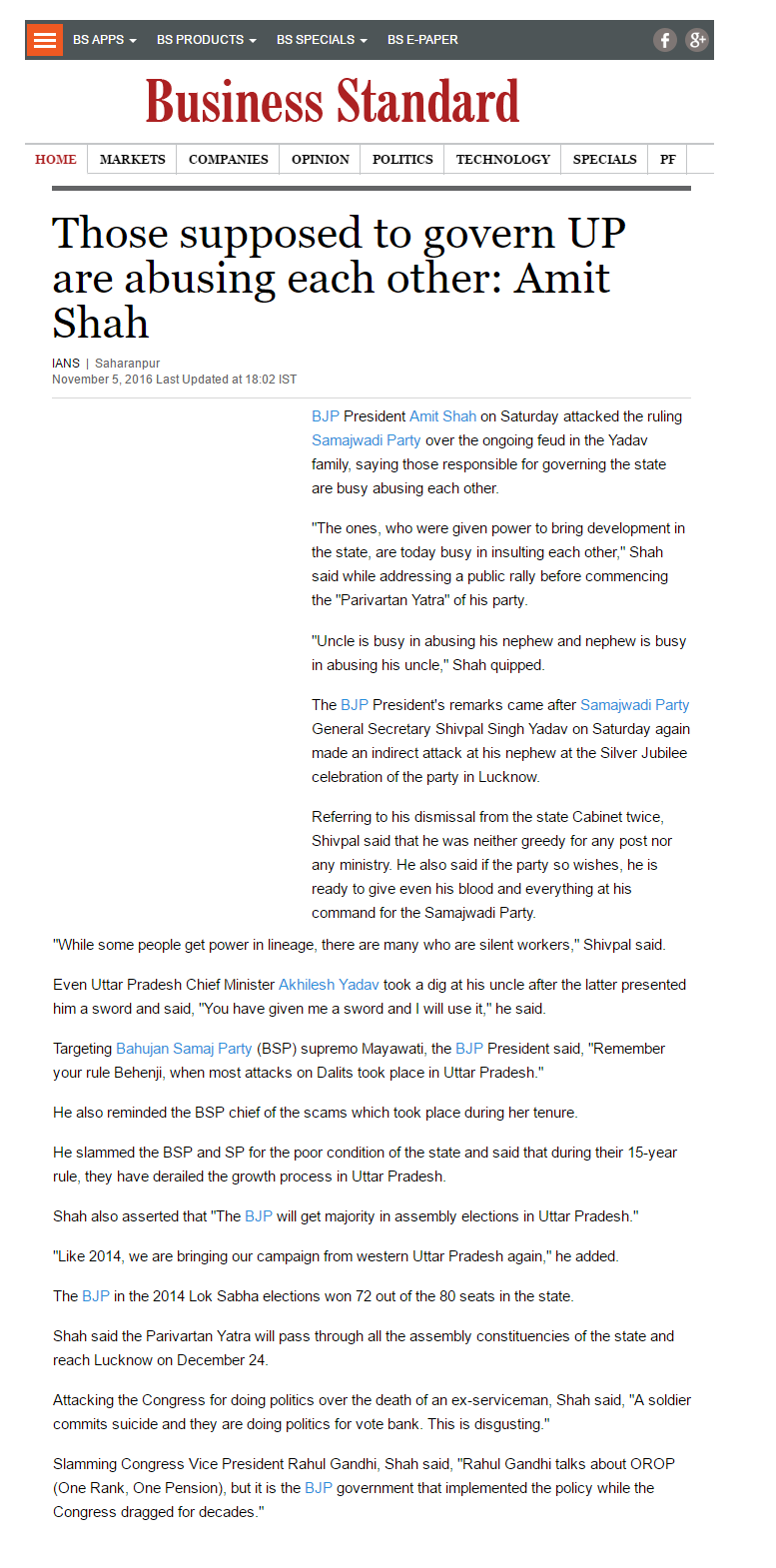 BS APPS BS PRODUCTS BS SPECIALS BS E-PAPER

Business Standard

HOME MARKETS COMPANIES OPINION POLITICS TECHNOLOGY SPECIALS PF

Those supposed to govern UP are abusing each other: Amit Shah

IANS | Saharanpur
November 5, 2016 Last Updated at 18:02 IST

BJP President Amit Shah on Saturday attacked the ruling Samajwadi Party over the ongoing feud in the Yadav family, saying those responsible for governing the state are busy abusing each other.

"The ones, who were given power to bring development in the state, are today busy in insulting each other," Shah said while addressing a public rally before commencing the "Parivartan Yatra" of his party.

"Uncle is busy in abusing his nephew and nephew is busy in abusing his uncle," Shah quipped.

The BJP President's remarks came after Samajwadi Party General Secretary Shivpal Singh Yadav on Saturday again made an indirect attack at his nephew at the Silver Jubilee celebration of the party in Lucknow.

Referring to his dismissal from the state Cabinet twice, Shivpal said that he was neither greedy for any post nor any ministry. He also said if the party so wishes, he is ready to give even his blood and everything at his command for the Samajwadi Party.

"While some people get power in lineage, there are many who are silent workers," Shivpal said.

Even Uttar Pradesh Chief Minister Akhilesh Yadav took a dig at his uncle after the latter presented him a sword and said, "You have given me a sword and I will use it," he said.

Targeting Bahujan Samaj Party (BSP) supremo Mayawati, the BJP President said, "Remember your rule Behenji, when most attacks on Dalits took place in Uttar Pradesh."

He also reminded the BSP chief of the scams which took place during her tenure.

He slammed the BSP and SP for the poor condition of the state and said that during their 15-year rule, they have derailed the growth process in Uttar Pradesh.

Shah also asserted that "The BJP will get majority in assembly elections in Uttar Pradesh."

"Like 2014, we are bringing our campaign from western Uttar Pradesh again," he added.

The BJP in the 2014 Lok Sabha elections won 72 out of the 80 seats in the state.

Shah said the Parivartan Yatra will pass through all the assembly constituencies of the state and reach Lucknow on December 24.

Attacking the Congress for doing politics over the death of an ex-serviceman, Shah said, "A soldier commits suicide and they are doing politics for vote bank. This is disgusting."

Slamming Congress Vice President Rahul Gandhi, Shah said, "Rahul Gandhi talks about OROP (One Rank, One Pension), but it is the BJP government that implemented the policy while the Congress dragged for decades."